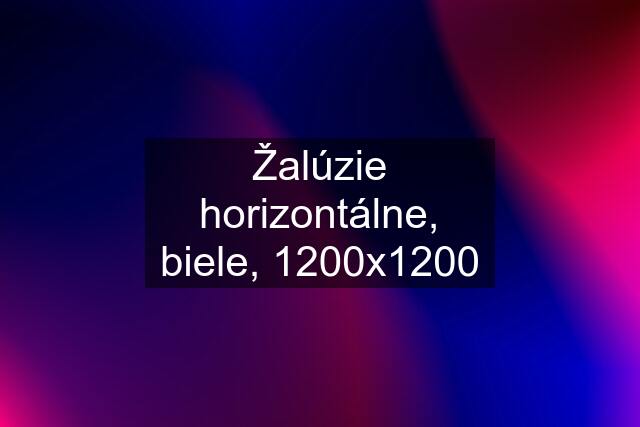 Žalúzie horizontálne, biele, 1200x1200